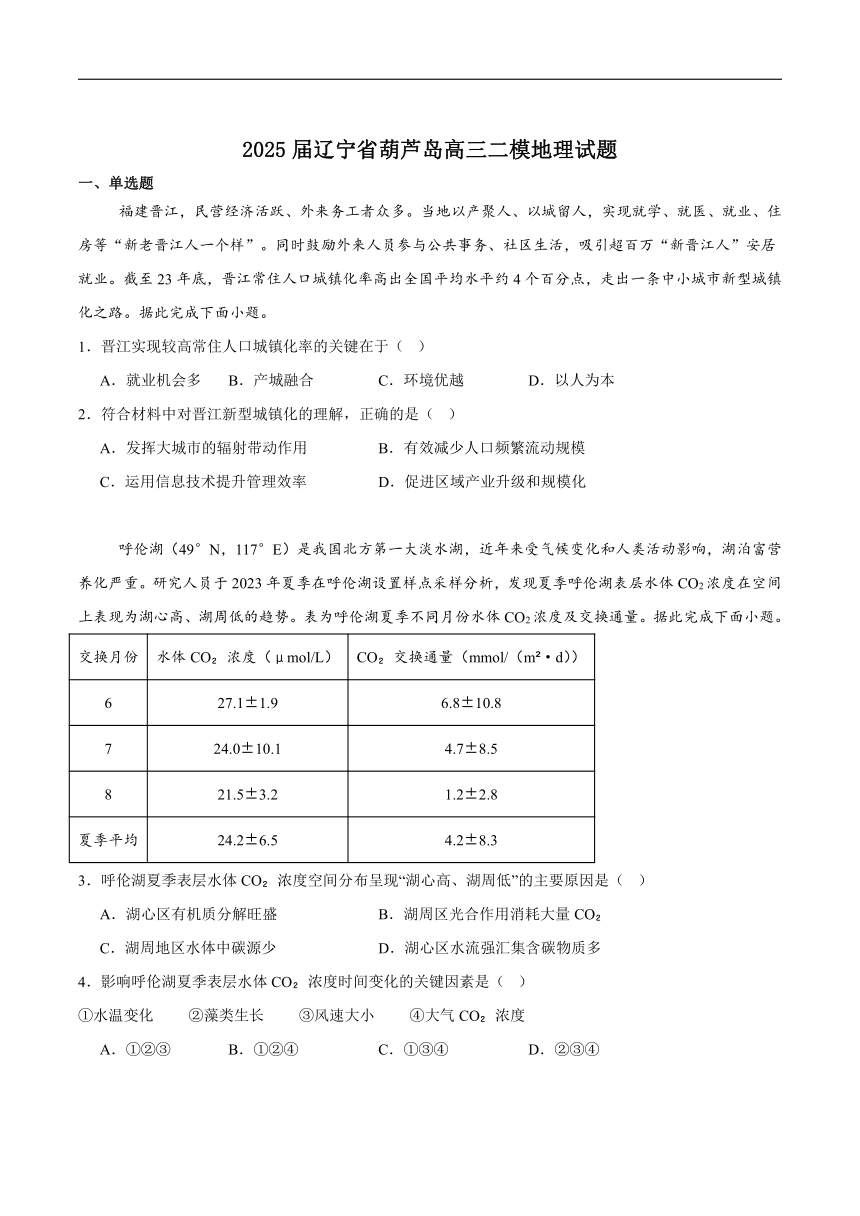 2025届辽宁省葫芦岛高三二模地理试题

一、单选题

福建晋江，民营经济活跃、外来务工者众多。当地以产聚人、以城留人，实现就学、就医、就业、住房等“新老晋江人一个样”。同时鼓励外来人员参与公共事务、社区生活，吸引超百万“新晋江人”安居就业。截至23年底，晋江常住人口城镇化率高出全国平均水平约4个百分点，走出一条中小城市新型城镇化之路。据此完成下面小题。

1．晋江实现较高常住人口城镇化率的关键在于（　）

A．就业机会多　B．产城融合　C．环境优越　D．以人为本

2．符合材料中对晋江新型城镇化的理解，正确的是（　）

A．发挥大城市的辐射带动作用　B．有效减少人口频繁流动规模

C．运用信息技术提升管理效率　D．促进区域产业升级和规模化

呼伦湖（49°N，117°E）是我国北方第一大淡水湖，近年来受气候变化和人类活动影响，湖泊富营养化严重。研究人员于2023年夏季在呼伦湖设置样点采样分析，发现夏季呼伦湖表层水体$CO_2$浓度在空间上表现为湖心高、湖周低的趋势。表为呼伦湖夏季不同月份水体$CO_2$浓度及交换通量。据此完成下面小题。

| 交换月份 | 水体$CO_2$ 浓度（μmol/L） | $CO_2$ 交换通量（mmol/（m²·d）） |
|---|---|---|
| 6 | 27.1±1.9 | 6.8±10.8 |
| 7 | 24.0±10.1 | 4.7±8.5 |
| 8 | 21.5±3.2 | 1.2±2.8 |
| 夏季平均 | 24.2±6.5 | 4.2±8.3 |

3．呼伦湖夏季表层水体$CO_2$ 浓度空间分布呈现“湖心高、湖周低”的主要原因是（　）

A．湖心区有机质分解旺盛　B．湖周区光合作用消耗大量$CO_2$

C．湖周地区水体中碳源少　D．湖心区水流强汇集含碳物质多

4．影响呼伦湖夏季表层水体$CO_2$ 浓度时间变化的关键因素是（　）

①水温变化　②藻类生长　③风速大小　④大气$CO_2$ 浓度

A．①②③　B．①②④　C．①③④　D．②③④